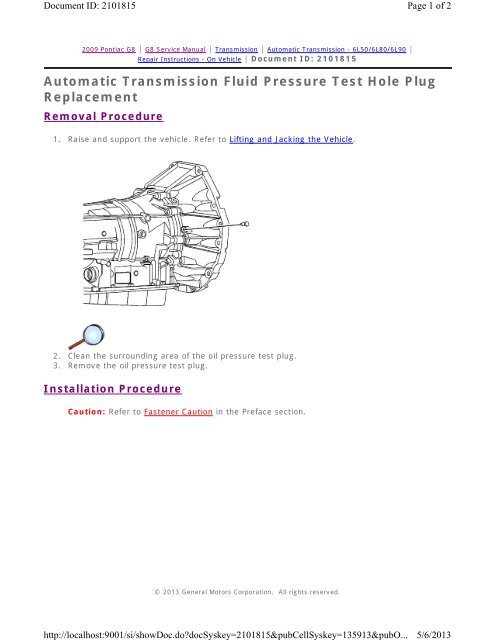 Document ID: 2101815

Page 1 of 2

2009 Pontiac G8 | G8 Service Manual | Transmission | Automatic Transmission - 6L50/6L80/6L90 | Repair Instructions - On Vehicle | Document ID: 2101815

Automatic Transmission Fluid Pressure Test Hole Plug Replacement

Removal Procedure

1. Raise and support the vehicle. Refer to Lifting and Jacking the Vehicle.

2. Clean the surrounding area of the oil pressure test plug.
3. Remove the oil pressure test plug.

Installation Procedure

Caution: Refer to Fastener Caution in the Preface section.

© 2013 General Motors Corporation. All rights reserved.

http://localhost:9001/si/showDoc.do?docSyskey=2101815&pubCellSyskey=135913&pubO...

5/6/2013